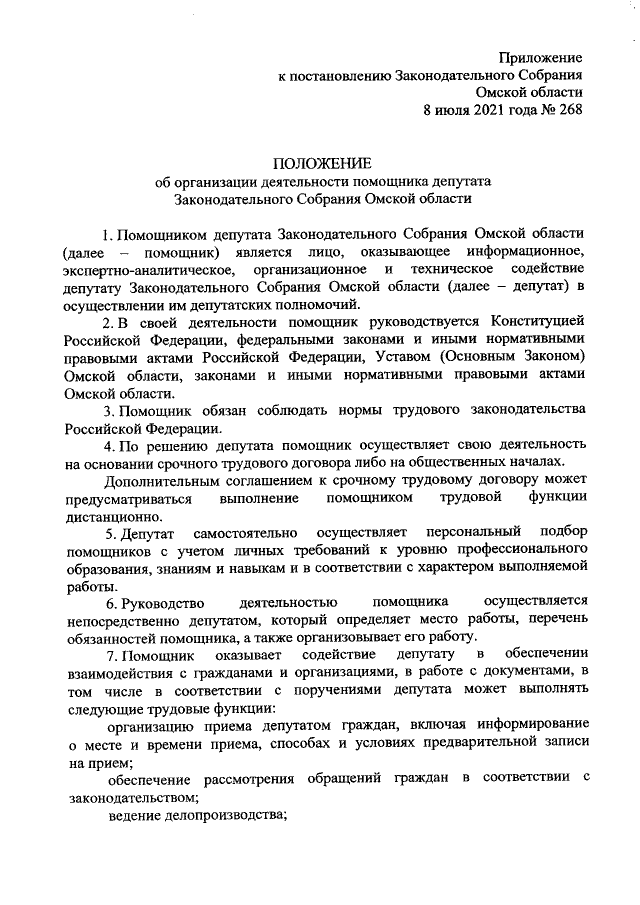 Приложение
к постановлению Законодательного Собрания
Омской области
8 июля 2021 года № 268

ПОЛОЖЕНИЕ
об организации деятельности помощника депутата
Законодательного Собрания Омской области

1. Помощником депутата Законодательного Собрания Омской области (далее – помощник) является лицо, оказывающее информационное, экспертно-аналитическое, организационное и техническое содействие депутату Законодательного Собрания Омской области (далее – депутат) в осуществлении им депутатских полномочий.

2. В своей деятельности помощник руководствуется Конституцией Российской Федерации, федеральными законами и иными нормативными правовыми актами Российской Федерации, Уставом (Основным Законом) Омской области, законами и иными нормативными правовыми актами Омской области.

3. Помощник обязан соблюдать нормы трудового законодательства Российской Федерации.

4. По решению депутата помощник осуществляет свою деятельность на основании срочного трудового договора либо на общественных началах.

Дополнительным соглашением к срочному трудовому договору может предусматриваться выполнение помощником трудовой функции дистанционно.

5. Депутат самостоятельно осуществляет персональный подбор помощников с учетом личных требований к уровню профессионального образования, знаниям и навыкам и в соответствии с характером выполняемой работы.

6. Руководство деятельностью помощника осуществляется непосредственно депутатом, который определяет место работы, перечень обязанностей помощника, а также организовывает его работу.

7. Помощник оказывает содействие депутату в обеспечении взаимодействия с гражданами и организациями, в работе с документами, в том числе в соответствии с поручениями депутата может выполнять следующие трудовые функции:

организацию приема депутатом граждан, включая информирование о месте и времени приема, способах и условиях предварительной записи на прием;

обеспечение рассмотрения обращений граждан в соответствии с законодательством;

ведение делопроизводства;